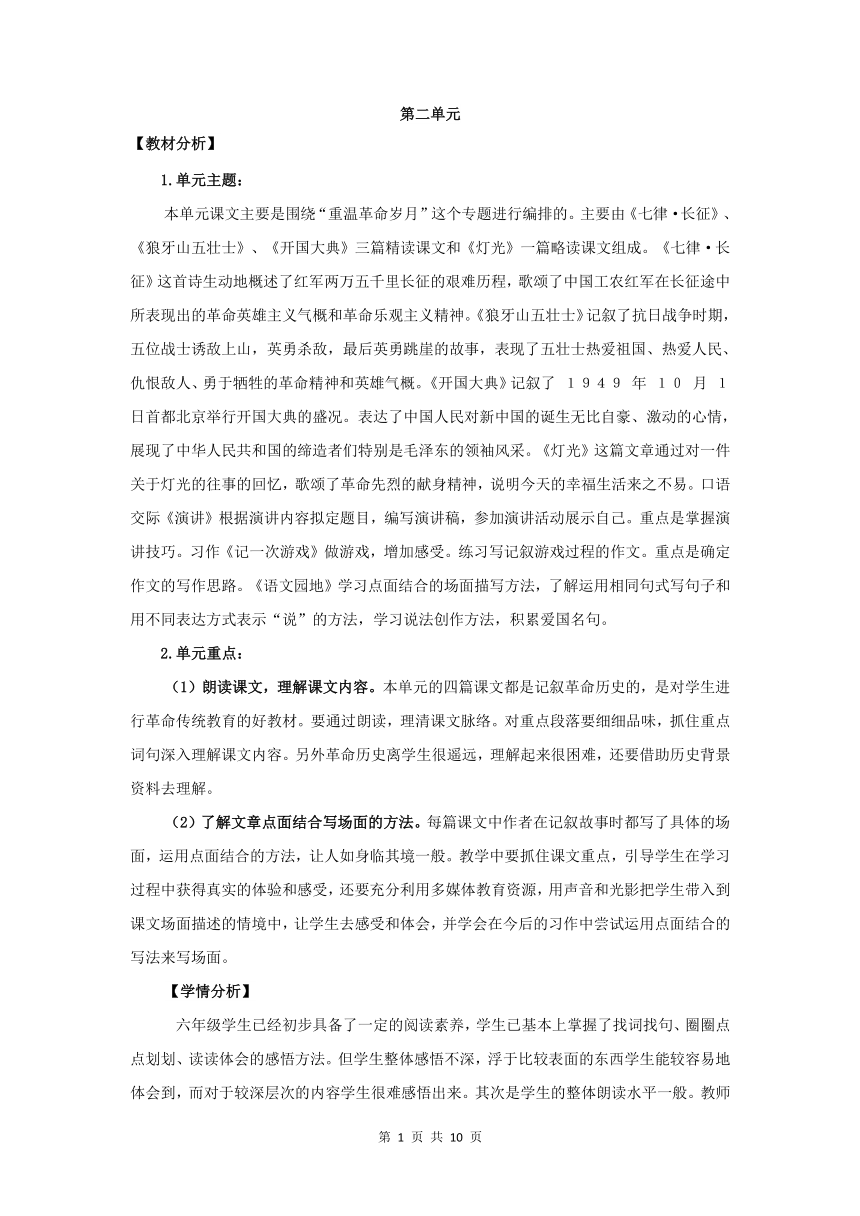 第二单元

【教材分析】

1.单元主题：

本单元课文主要是围绕“重温革命岁月”这个专题进行编排的。主要由《七律·长征》、《狼牙山五壮士》、《开国大典》三篇精读课文和《灯光》一篇略读课文组成。《七律·长征》这首诗生动地概述了红军两万五千里长征的艰难历程，歌颂了中国工农红军在长征途中所表现出的革命英雄主义气概和革命乐观主义精神。《狼牙山五壮士》记叙了抗日战争时期，五位战士诱敌上山，英勇杀敌，最后英勇跳崖的故事，表现了五壮士热爱祖国、热爱人民、仇恨敌人、勇于牺牲的革命精神和英雄气概。《开国大典》记叙了 1949 年 10 月 1 日首都北京举行开国大典的盛况。表达了中国人民对新中国的诞生无比自豪、激动的心情，展现了中华人民共和国的缔造者们特别是毛泽东的领袖风采。《灯光》这篇文章通过对一件关于灯光的往事的回忆，歌颂了革命先烈的献身精神，说明今天的幸福生活来之不易。口语交际《演讲》根据演讲内容拟定题目，编写演讲稿，参加演讲活动展示自己。重点是掌握演讲技巧。习作《记一次游戏》做游戏，增加感受。练习写记叙游戏过程的作文。重点是确定作文的写作思路。《语文园地》学习点面结合的场面描写方法，了解运用相同句式写句子和用不同表达方式表示“说”的方法，学习说法创作方法，积累爱国名句。

2.单元重点：

（1）朗读课文，理解课文内容。本单元的四篇课文都是记叙革命历史的，是对学生进行革命传统教育的好教材。要通过朗读，理清课文脉络。对重点段落要细细品味，抓住重点词句深入理解课文内容。另外革命历史离学生很遥远，理解起来很困难，还要借助历史背景资料去理解。

（2）了解文章点面结合写场面的方法。每篇课文中作者在记叙故事时都写了具体的场面，运用点面结合的方法，让人如身临其境一般。教学中要抓住课文重点，引导学生在学习过程中获得真实的体验和感受，还要充分利用多媒体教育资源，用声音和光影把学生带入到课文场面描述的情境中，让学生去感受和体会，并学会在今后的习作中尝试运用点面结合的写法来写场面。

【学情分析】

六年级学生已经初步具备了一定的阅读素养，学生已基本上掌握了找词找句、圈圈点点划划、读读体会的感悟方法。但学生整体感悟不深，浮于比较表面的东西学生能较容易地体会到，而对于较深层次的内容学生很难感悟出来。其次是学生的整体朗读水平一般。教师

第 1 页 共 10 页